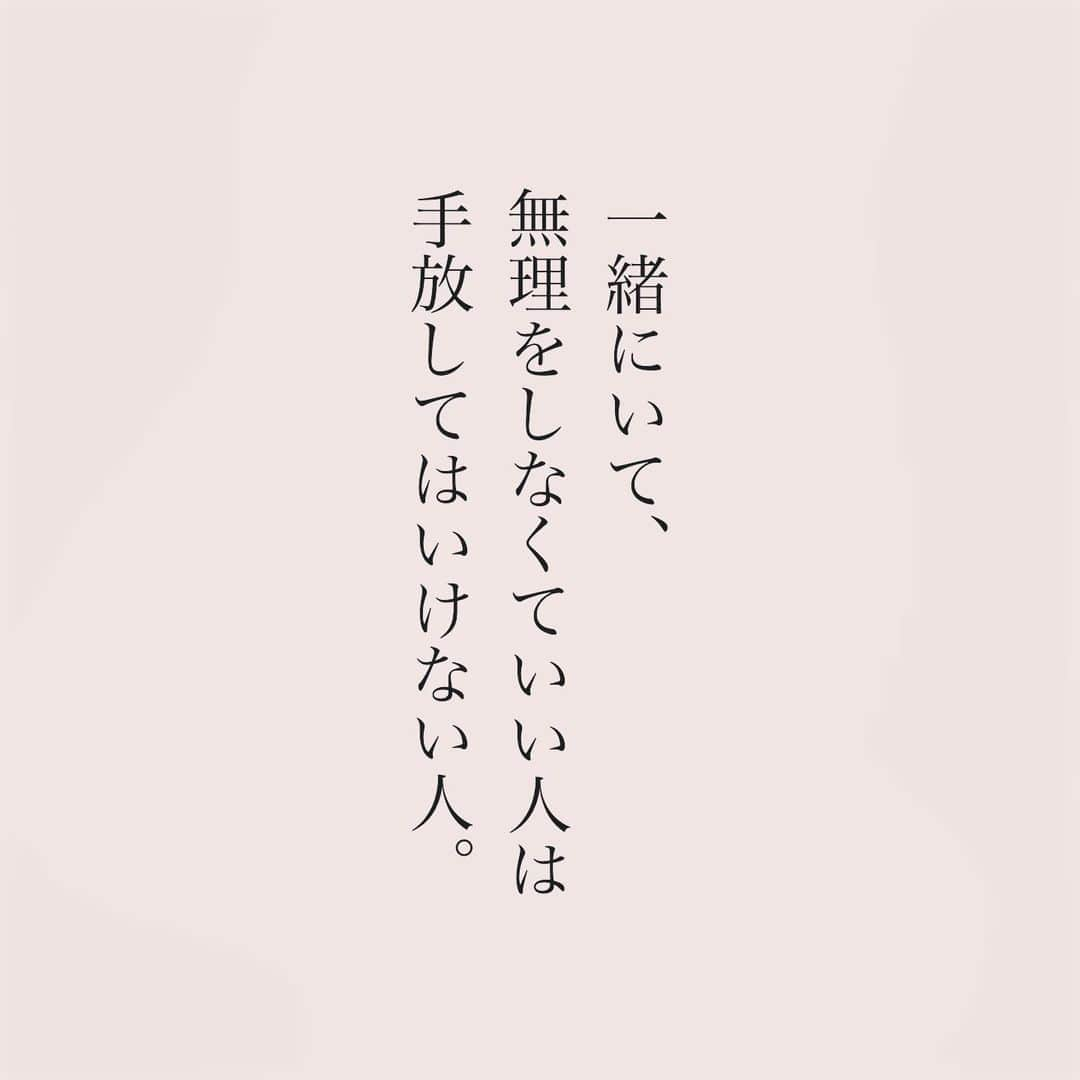 一緒にいて、
無理をしなくていい人は
手放してはいけない人。